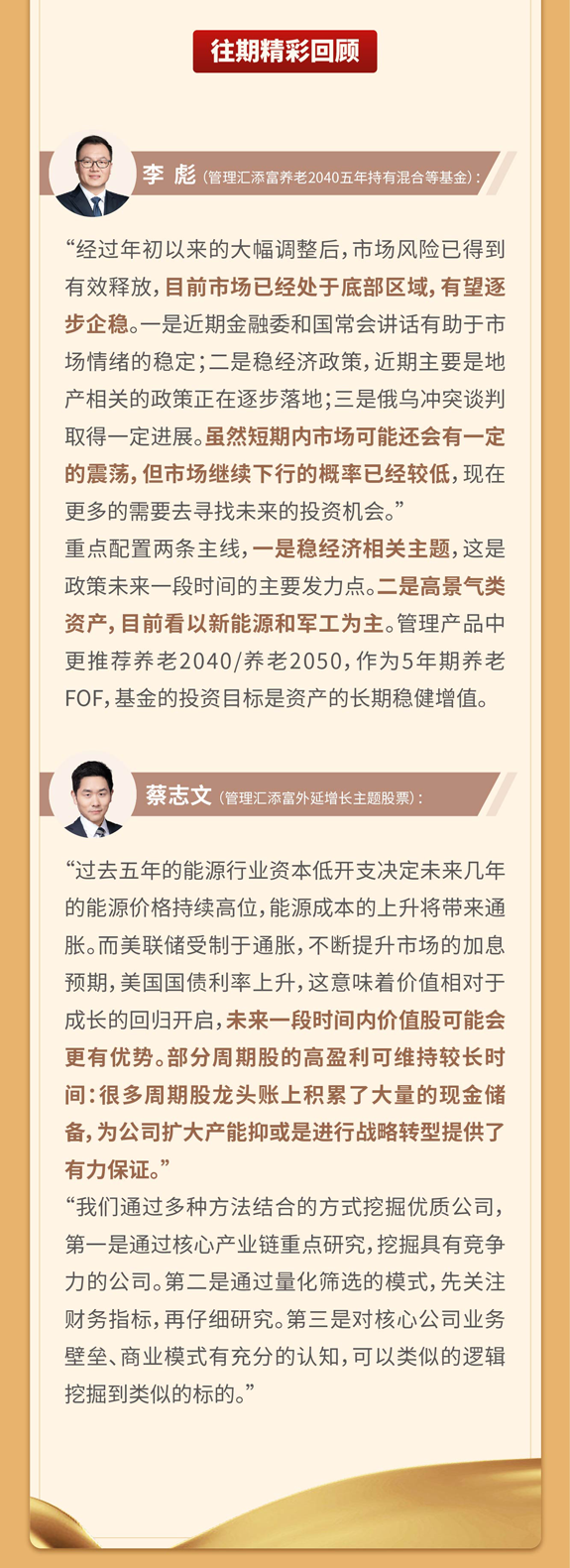 往期精彩回顾

李 彪（管理汇添富养老2040五年持有混合等基金）：

“经过年初以来的大幅调整后，市场风险已得到有效释放，目前市场已经处于底部区域，有望逐步企稳。一是近期金融委和国常会讲话有助于市场情绪的稳定；二是稳经济政策，近期主要是地产相关的政策正在逐步落地；三是俄乌冲突谈判取得一定进展。虽然短期内市场可能还会有一定的震荡，但市场继续下行的概率已经较低，现在更多的需要去寻找未来的投资机会。”

重点配置两条主线，一是稳经济相关主题，这是政策未来一段时间的主要发力点。二是高景气类资产，目前看以新能源和军工为主。管理产品中更推荐养老2040/养老2050，作为5年期养老FOF，基金的投资目标是资产的长期稳健增值。

蔡志文（管理汇添富外延增长主题股票）：

“过去五年的能源行业资本低开支决定未来几年的能源价格持续高位，能源成本的上升将带来通胀。而美联储受制于通胀，不断提升市场的加息预期，美国国债利率上升，这意味着价值相对于成长的回归开启，未来一段时间内价值股可能会更有优势。部分周期股的高盈利可维持较长时间：很多周期股龙头账上积累了大量的现金储备，为公司扩大产能抑或是进行战略转型提供了有力保证。”

“我们通过多种方法结合的方式挖掘优质公司，第一是通过核心产业链重点研究，挖掘具有竞争力的公司。第二是通过量化筛选的模式，先关注财务指标，再仔细研究。第三是对核心公司业务壁垒、商业模式有充分的认知，可以类似的逻辑挖掘到类似的标的。”